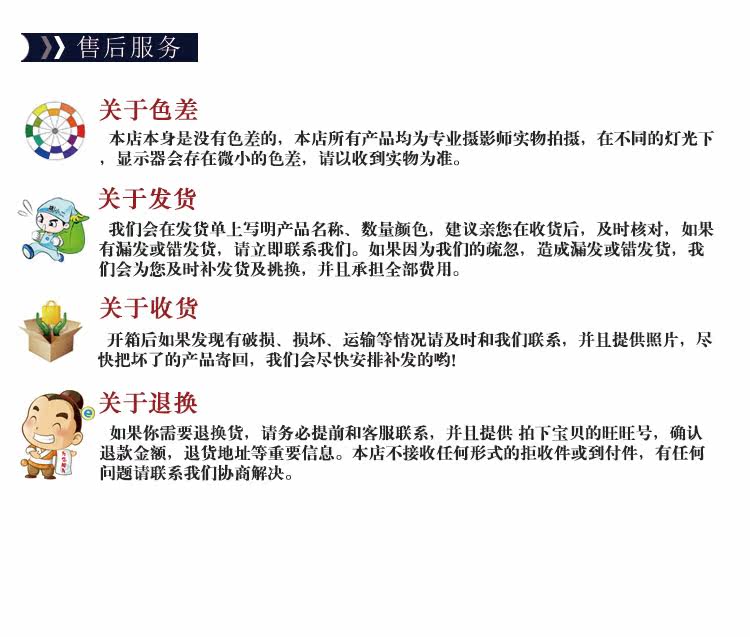 售后服务

关于色差

本店本身是没有色差的，本店所有产品均为专业摄影师实物拍摄，在不同的灯光下，显示器会存在微小的色差，请以收到实物为准。

关于发货

我们会在发货单上写明产品名称、数量颜色，建议亲您在收货后，及时核对，如果有漏发或错发货，请立即联系我们。如果因为我们的疏忽，造成漏发或错发货，我们会为您及时补发货及挑换，并且承担全部费用。

关于收货

开箱后如果发现有破损、损坏、运输等情况请及时和我们联系，并且提供照片，尽快把坏了的产品寄回，我们会尽快安排补发的哟!

关于退换

如果你需要退换货，请务必提前和客服联系，并且提供 拍下宝贝的旺旺号，确认退款金额，退货地址等重要信息。本店不接收任何形式的拒收件或到付件，有任何问题请联系我们协商解决。